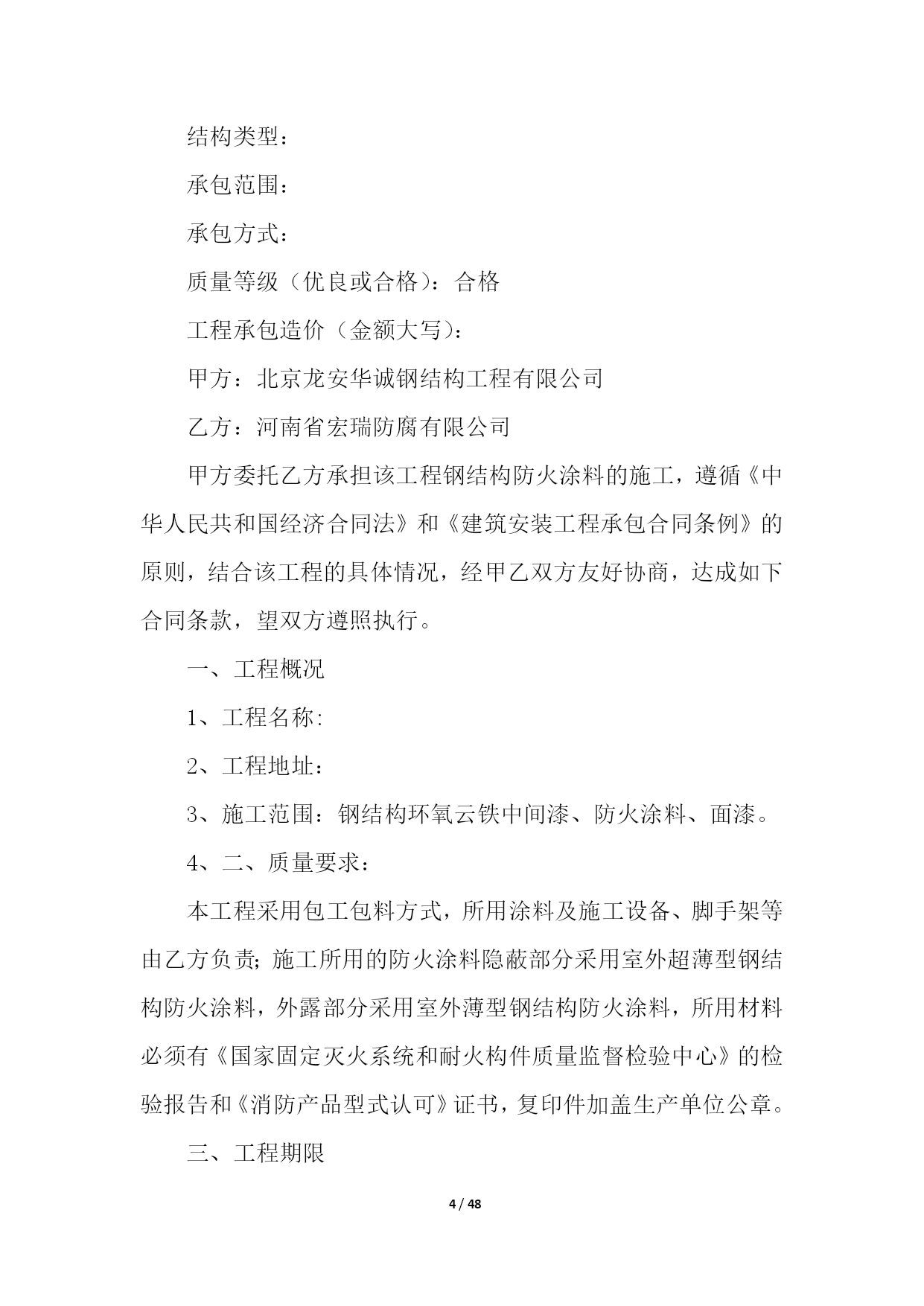 结构类型：

承包范围：

承包方式：

质量等级（优良或合格）：合格

工程承包造价（金额大写）：

甲方：北京龙安华诚钢结构工程有限公司

乙方：河南省宏瑞防腐有限公司

甲方委托乙方承担该工程钢结构防火涂料的施工，遵循《中华人民共和国经济合同法》和《建筑安装工程承包合同条例》的原则，结合该工程的具体情况，经甲乙双方友好协商，达成如下合同条款，望双方遵照执行。

一、工程概况

1、工程名称:

2、工程地址：

3、施工范围：钢结构环氧云铁中间漆、防火涂料、面漆。

4、二、质量要求：

本工程采用包工包料方式，所用涂料及施工设备、脚手架等由乙方负责；施工所用的防火涂料隐蔽部分采用室外超薄型钢结构防火涂料，外露部分采用室外薄型钢结构防火涂料，所用材料必须有《国家固定灭火系统和耐火构件质量监督检验中心》的检验报告和《消防产品型式认可》证书，复印件加盖生产单位公章。

三、工程期限

4 / 48